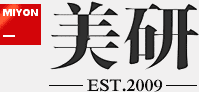 MIYON

美研

EST.2009